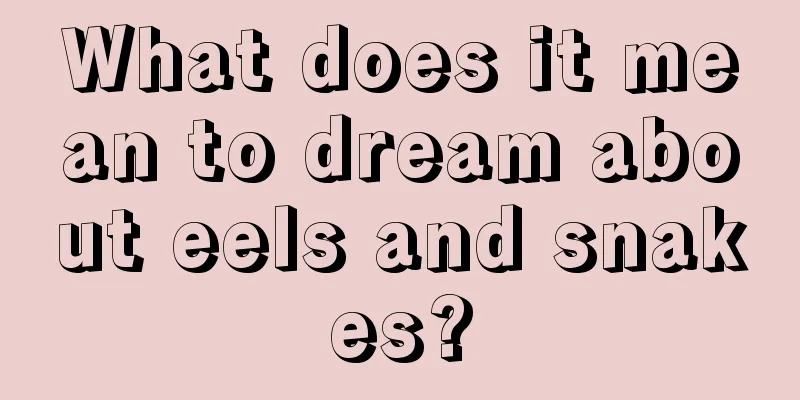 What does it mean to dream about eels and snakes?